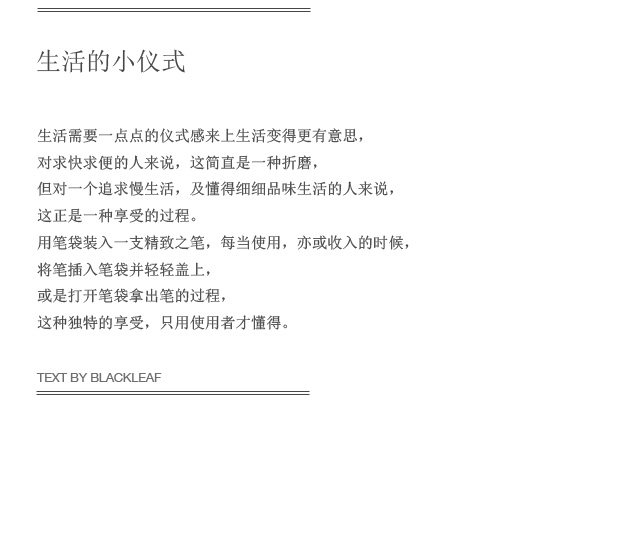 生活的小仪式

生活需要一点点的仪式感来上生活变得更有意思，
对求快求便的人来说，这简直是一种折磨，
但对一个追求慢生活，及懂得细细品味生活的人来说，
这正是一种享受的过程。
用笔袋装入一支精致之笔，每当使用，亦或收入的时候，
将笔插入笔袋并轻轻盖上，
或是打开笔袋拿出笔的过程，
这种独特的享受，只用使用者才懂得。

TEXT BY BLACKLEAF